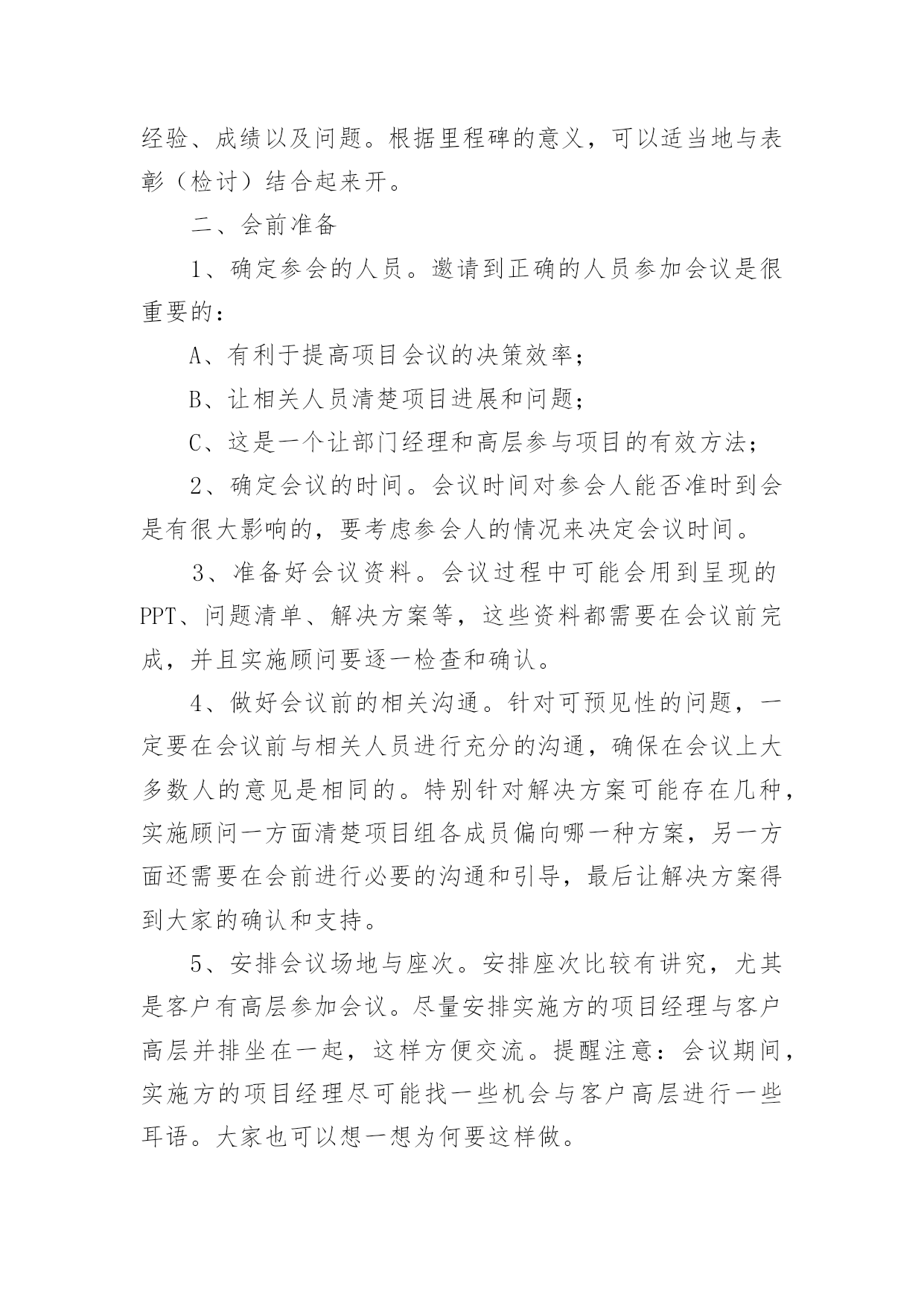 经验、成绩以及问题。根据里程碑的意义，可以适当地与表彰（检讨）结合起来开。

二、会前准备

1、确定参会的人员。邀请到正确的人员参加会议是很重要的：

A、有利于提高项目会议的决策效率；

B、让相关人员清楚项目进展和问题；

C、这是一个让部门经理和高层参与项目的有效方法；

2、确定会议的时间。会议时间对参会人能否准时到会是有很大影响的，要考虑参会人的情况来决定会议时间。

3、准备好会议资料。会议过程中可能会用到呈现的PPT、问题清单、解决方案等，这些资料都需要在会议前完成，并且实施顾问要逐一检查和确认。

4、做好会议前的相关沟通。针对可预见性的问题，一定要在会议前与相关人员进行充分的沟通，确保在会议上大多数人的意见是相同的。特别针对解决方案可能存在几种，实施顾问一方面清楚项目组各成员偏向哪一种方案，另一方面还需要在会前进行必要的沟通和引导，最后让解决方案得到大家的确认和支持。

5、安排会议场地与座次。安排座次比较有讲究，尤其是客户有高层参加会议。尽量安排实施方的项目经理与客户高层并排坐在一起，这样方便交流。提醒注意：会议期间，实施方的项目经理尽可能找一些机会与客户高层进行一些耳语。大家也可以想一想为何要这样做。